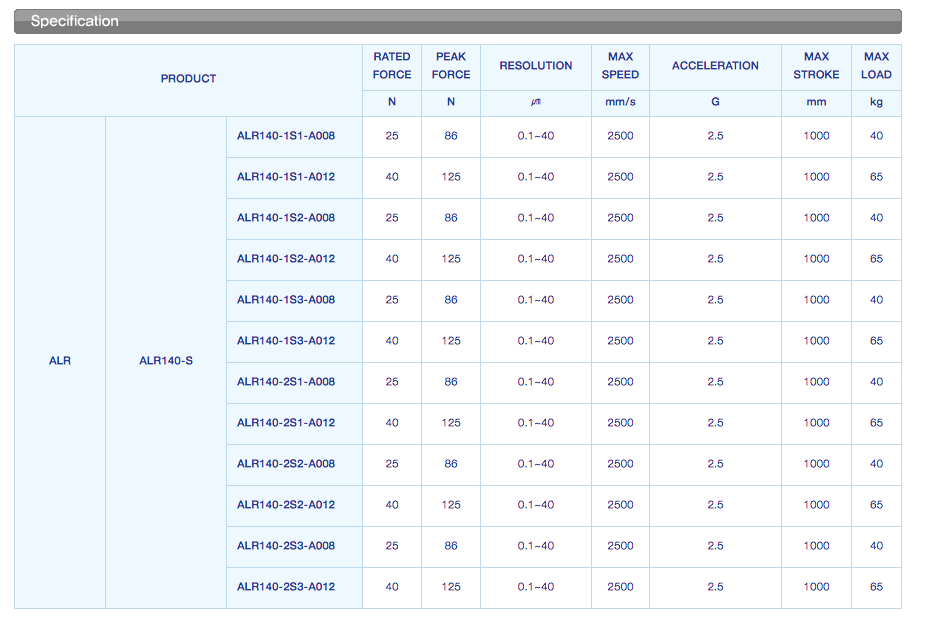 Specification

| PRODUCT | | | RATED FORCE | PEAK FORCE | RESOLUTION | MAX SPEED | ACCELERATION | MAX STROKE | MAX LOAD |
|---|---|---|---|---|---|---|---|---|---|
| | | | N | N | ㎛ | mm/s | G | mm | kg |
| ALR | ALR140-S | ALR140-1S1-A008 | 25 | 86 | 0.1~40 | 2500 | 2.5 | 1000 | 40 |
| | | ALR140-1S1-A012 | 40 | 125 | 0.1~40 | 2500 | 2.5 | 1000 | 65 |
| | | ALR140-1S2-A008 | 25 | 86 | 0.1~40 | 2500 | 2.5 | 1000 | 40 |
| | | ALR140-1S2-A012 | 40 | 125 | 0.1~40 | 2500 | 2.5 | 1000 | 65 |
| | | ALR140-1S3-A008 | 25 | 86 | 0.1~40 | 2500 | 2.5 | 1000 | 40 |
| | | ALR140-1S3-A012 | 40 | 125 | 0.1~40 | 2500 | 2.5 | 1000 | 65 |
| | | ALR140-2S1-A008 | 25 | 86 | 0.1~40 | 2500 | 2.5 | 1000 | 40 |
| | | ALR140-2S1-A012 | 40 | 125 | 0.1~40 | 2500 | 2.5 | 1000 | 65 |
| | | ALR140-2S2-A008 | 25 | 86 | 0.1~40 | 2500 | 2.5 | 1000 | 40 |
| | | ALR140-2S2-A012 | 40 | 125 | 0.1~40 | 2500 | 2.5 | 1000 | 65 |
| | | ALR140-2S3-A008 | 25 | 86 | 0.1~40 | 2500 | 2.5 | 1000 | 40 |
| | | ALR140-2S3-A012 | 40 | 125 | 0.1~40 | 2500 | 2.5 | 1000 | 65 |